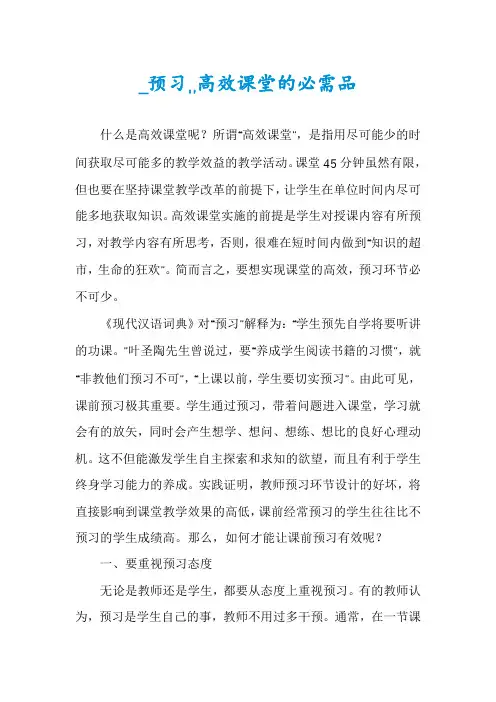 _预习,,高效课堂的必需品

什么是高效课堂呢？所谓"高效课堂"，是指用尽可能少的时间获取尽可能多的教学效益的教学活动。课堂45分钟虽然有限，但也要在坚持课堂教学改革的前提下，让学生在单位时间内尽可能多地获取知识。高效课堂实施的前提是学生对授课内容有所预习，对教学内容有所思考，否则，很难在短时间内做到"知识的超市，生命的狂欢"。简而言之，要想实现课堂的高效，预习环节必不可少。

《现代汉语词典》对"预习"解释为："学生预先自学将要听讲的功课。"叶圣陶先生曾说过，要"养成学生阅读书籍的习惯"，就"非教他们预习不可"，"上课以前，学生要切实预习"。由此可见，课前预习极其重要。学生通过预习，带着问题进入课堂，学习就会有的放矢，同时会产生想学、想问、想练、想比的良好心理动机。这不但能激发学生自主探索和求知的欲望，而且有利于学生终身学习能力的养成。实践证明，教师预习环节设计的好坏，将直接影响到课堂教学效果的高低，课前经常预习的学生往往比不预习的学生成绩高。那么，如何才能让课前预习有效呢？

一、要重视预习态度

无论是教师还是学生，都要从态度上重视预习。有的教师认为，预习是学生自己的事，教师不用过多干预。通常，在一节课